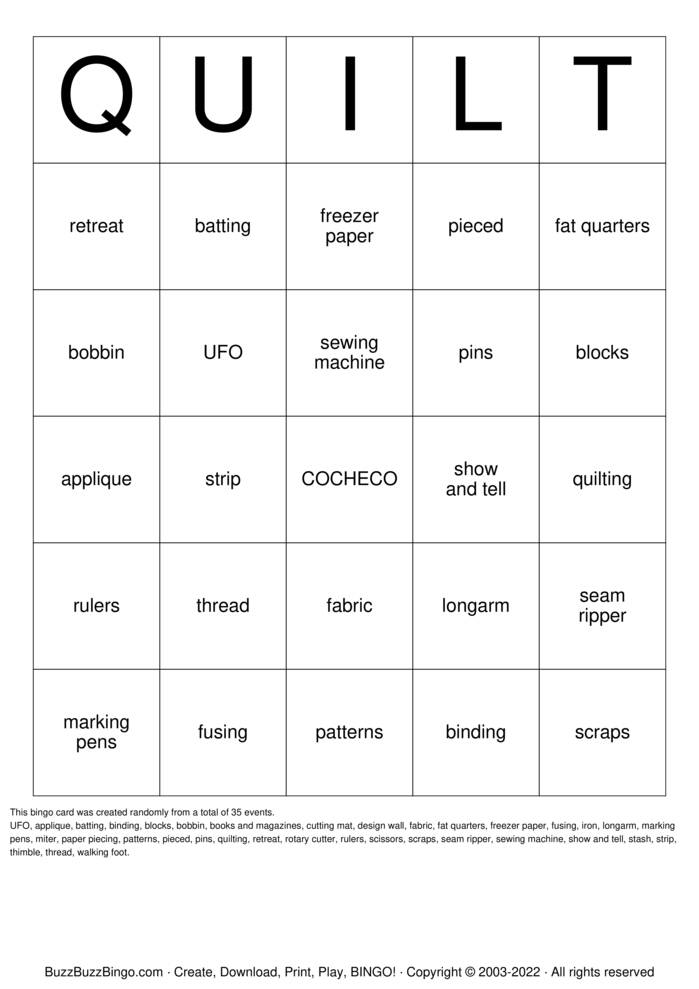 | Q | U | I | L | T |
|---|---|---|---|---|
| retreat | batting | freezer paper | pieced | fat quarters |
| bobbin | UFO | sewing machine | pins | blocks |
| applique | strip | COCHECO | show and tell | quilting |
| rulers | thread | fabric | longarm | seam ripper |
| marking pens | fusing | patterns | binding | scraps |

This bingo card was created randomly from a total of 35 events.
UFO, applique, batting, binding, blocks, bobbin, books and magazines, cutting mat, design wall, fabric, fat quarters, freezer paper, fusing, iron, longarm, marking pens, miter, paper piecing, patterns, pieced, pins, quilting, retreat, rotary cutter, rulers, scissors, scraps, seam ripper, sewing machine, show and tell, stash, strip, thimble, thread, walking foot.

BuzzBuzzBingo.com · Create, Download, Print, Play, BINGO! · Copyright © 2003-2022 · All rights reserved